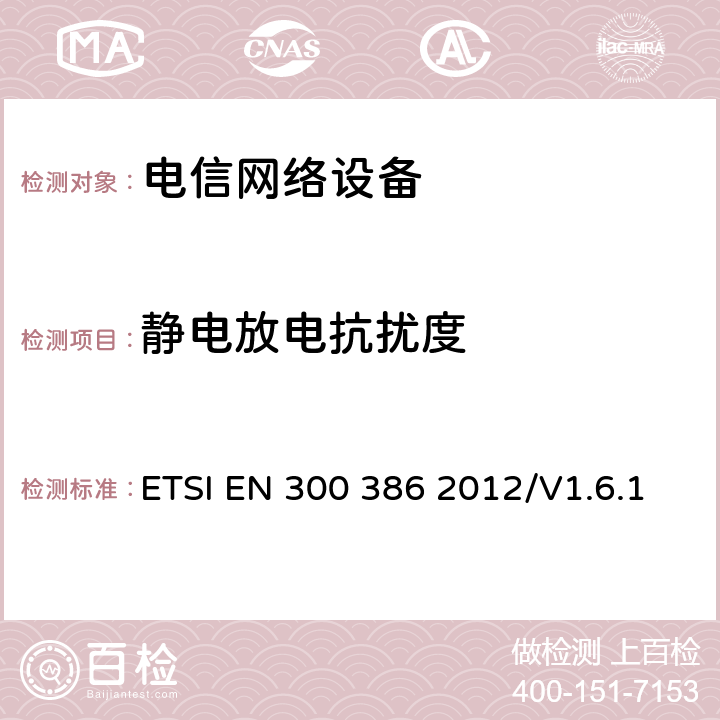 MA CNAS AC ilac-MRA

检测对象： 电信网络设备

检测项目： 静电放电抗扰度

检测标准： ETSI EN 300 386 2012/V1.6.1

百检
Baijiantest.com

做检测 上百检
400-151-7153